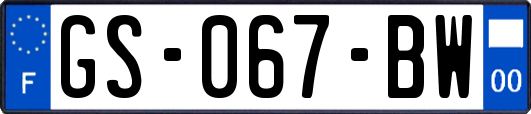 F
GS-067-BW
00